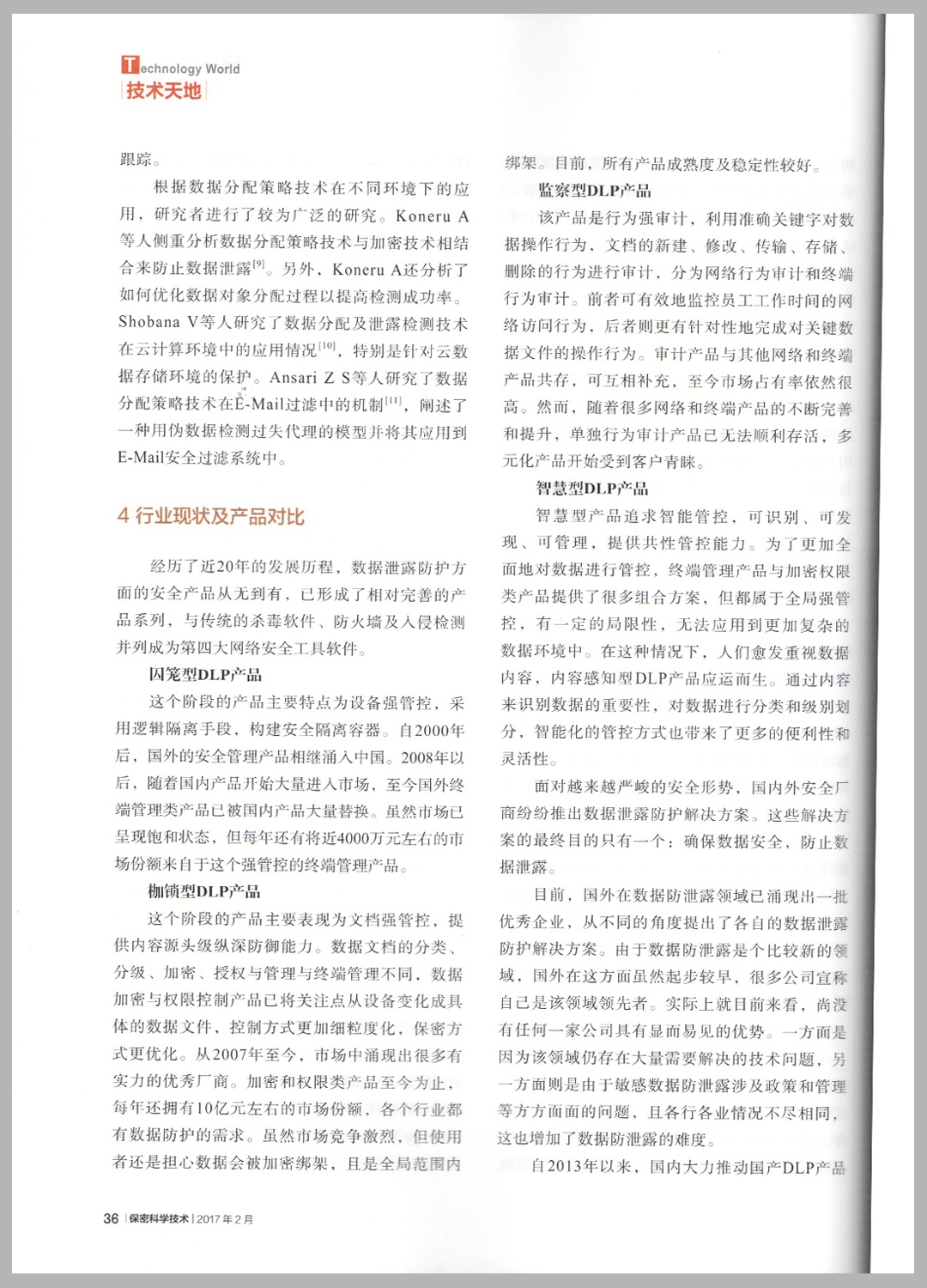 Technology World
技术天地

跟踪。

根据数据分配策略技术在不同环境下的应用，研究者进行了较为广泛的研究。Koneru A等人侧重分析数据分配策略技术与加密技术相结合来防止数据泄露$^{[9]}$。另外，Koneru A还分析了如何优化数据对象分配过程以提高检测成功率。Shobana V等人研究了数据分配及泄露检测技术在云计算环境中的应用情况$^{[10]}$，特别是针对云数据存储环境的保护。Ansari Z S等人研究了数据分配策略技术在E-Mail过滤中的机制$^{[11]}$，阐述了一种用伪数据检测过失代理的模型并将其应用到E-Mail安全过滤系统中。

4 行业现状及产品对比

经历了近20年的发展历程，数据泄露防护方面的安全产品从无到有，已形成了相对完善的产品系列，与传统的杀毒软件、防火墙及入侵检测并列成为第四大网络安全工具软件。

囚笼型DLP产品

这个阶段的产品主要特点为设备强管控，采用逻辑隔离手段，构建安全隔离容器。自2000年后，国外的安全管理产品相继涌入中国。2008年以后，随着国内产品开始大量进入市场，至今国外终端管理类产品已被国内产品大量替换。虽然市场已呈现饱和状态，但每年还有将近4000万元左右的市场份额来自于这个强管控的终端管理产品。

枷锁型DLP产品

这个阶段的产品主要表现为文档强管控，提供内容源头级纵深防御能力。数据文档的分类、分级、加密、授权与管理与终端管理不同，数据加密与权限控制产品已将关注点从设备变化成具体的数据文件，控制方式更加细粒度化，保密方式更优化。从2007年至今，市场中涌现出很多有实力的优秀厂商。加密和权限类产品至今为止，每年还拥有10亿元左右的市场份额，各个行业都有数据防护的需求。虽然市场竞争激烈，但使用者还是担心数据会被加密绑架，且是全局范围内绑架。目前，所有产品成熟度及稳定性较好。

监察型DLP产品

该产品是行为强审计，利用准确关键字对数据操作行为，文档的新建、修改、传输、存储、删除的行为进行审计，分为网络行为审计和终端行为审计。前者可有效地监控员工工作时间的网络访问行为，后者则更有针对性地完成对关键数据文件的操作行为。审计产品与其他网络和终端产品共存，可互相补充，至今市场占有率依然很高。然而，随着很多网络和终端产品的不断完善和提升，单独行为审计产品已无法顺利存活，多元化产品开始受到客户青睐。

智慧型DLP产品

智慧型产品追求智能管控，可识别、可发现、可管理，提供共性管控能力。为了更加全面地对数据进行管控，终端管理产品与加密权限类产品提供了很多组合方案，但都属于全局强管控，有一定的局限性，无法应用到更加复杂的数据环境中。在这种情况下，人们愈发重视数据内容，内容感知型DLP产品应运而生。通过内容来识别数据的重要性，对数据进行分类和级别划分，智能化的管控方式也带来了更多的便利性和灵活性。

面对越来越严峻的安全形势，国内外安全厂商纷纷推出数据泄露防护解决方案。这些解决方案的最终目的只有一个：确保数据安全，防止数据泄露。

目前，国外在数据防泄露领域已涌现出一批优秀企业，从不同的角度提出了各自的数据泄露防护解决方案。由于数据防泄露是个比较新的领域，国外在这方面虽然起步较早，很多公司宣称自己是该领域领先者。实际上就目前来看，尚没有任何一家公司具有显而易见的优势。一方面是因为该领域仍存在大量需要解决的技术问题，另一方面则是由于敏感数据防泄露涉及政策和管理等方方面面的问题，且各行各业情况不尽相同，这也增加了数据防泄露的难度。

自2013年以来，国内大力推动国产DLP产品

36 | 保密科学技术 | 2017年2月